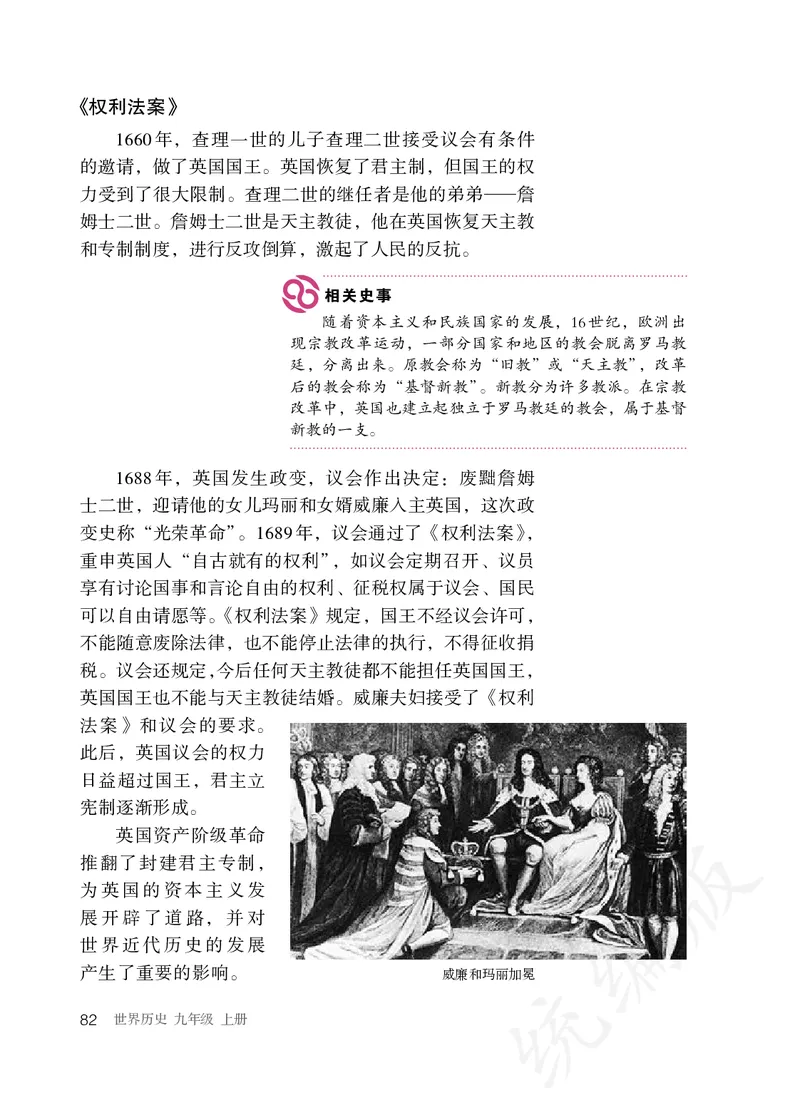 《权利法案》

1660年，查理一世的儿子查理二世接受议会有条件的邀请，做了英国国王。英国恢复了君主制，但国王的权力受到了很大限制。查理二世的继任者是他的弟弟——詹姆士二世。詹姆士二世是天主教徒，他在英国恢复天主教和专制制度，进行反攻倒算，激起了人民的反抗。

相关史事

随着资本主义和民族国家的发展，16世纪，欧洲出现宗教改革运动，一部分国家和地区的教会脱离罗马教廷，分离出来。原教会称为“旧教”或“天主教”，改革后的教会称为“基督新教”。新教分为许多教派。在宗教改革中，英国也建立起独立于罗马教廷的教会，属于基督新教的一支。

1688年，英国发生政变，议会作出决定：废黜詹姆士二世，迎请他的女儿玛丽和女婿威廉入主英国，这次政变史称“光荣革命”。1689年，议会通过了《权利法案》，重申英国人“自古就有的权利”，如议会定期召开、议员享有讨论国事和言论自由的权利、征税权属于议会、国民可以自由请愿等。《权利法案》规定，国王不经议会许可，不能随意废除法律，也不能停止法律的执行，不得征收捐税。议会还规定，今后任何天主教徒都不能担任英国国王，英国国王也不能与天主教徒结婚。威廉夫妇接受了《权利法案》和议会的要求。此后，英国议会的权力日益超过国王，君主立宪制逐渐形成。

英国资产阶级革命推翻了封建君主专制，为英国的资本主义发展开辟了道路，并对世界近代历史的发展产生了重要的影响。

威廉和玛丽加冕

82 世界历史 九年级 上册

统编版